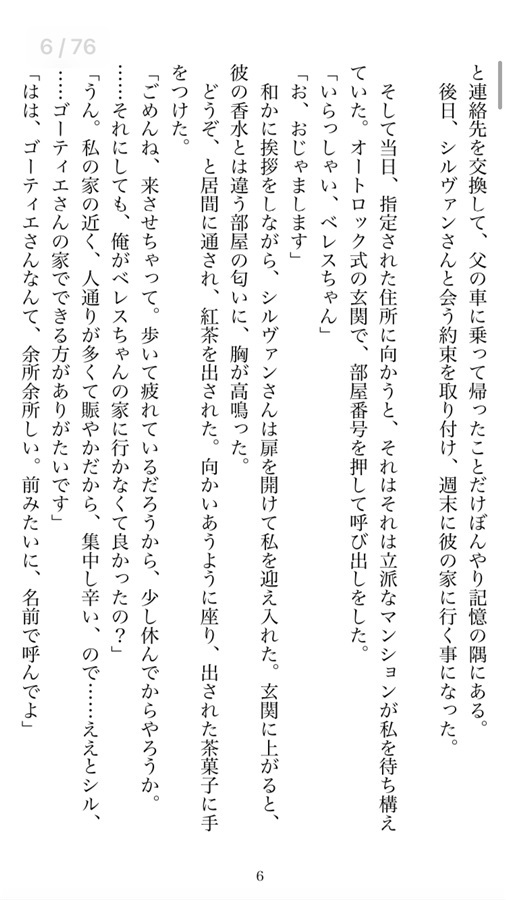 6 / 76

と連絡先を交換して、父の車に乗って帰ったことだけぼんやり記憶の隅にある。

後日、シルヴァンさんと会う約束を取り付け、週末に彼の家に行く事になった。

そして当日、指定された住所に向かうと、それはそれは立派なマンションが私を待ち構えていた。オートロック式の玄関で、部屋番号を押して呼び出しをした。

「いらっしゃい、ベレスちゃん」

「お、おじゃまします」

和かに挨拶をしながら、シルヴァンさんは扉を開けて私を迎え入れた。玄関に上がると、彼の香水とは違う部屋の匂いに、胸が高鳴った。

どうぞ、と居間に通され、紅茶を出された。向かいあうように座り、出された茶菓子に手をつけた。

「ごめんね、来させちゃって。歩いて疲れているだろうから、少し休んでからやろうか。……それにしても、俺がベレスちゃんの家に行かなくて良かったの？」

「うん。私の家の近く、人通りが多くて賑やかだから、集中し辛い、ので……ええとシル、……ゴーティエさんの家でできる方がありがたいです」

「はは、ゴーティエさんなんて、余所余所しい。前みたいに、名前で呼んでよ」

6